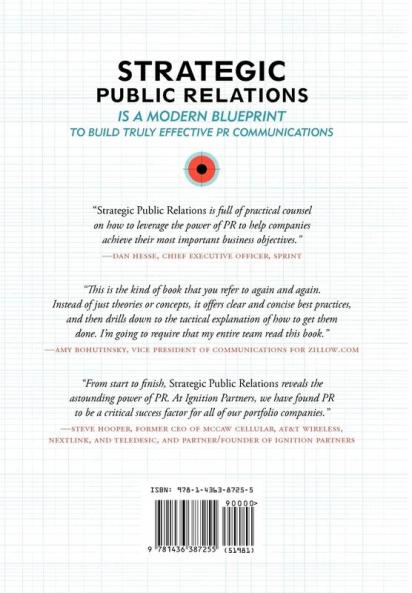 STRATEGIC
PUBLIC RELATIONS
IS A MODERN BLUEPRINT
TO BUILD TRULY EFFECTIVE PR COMMUNICATIONS

"Strategic Public Relations is full of practical counsel on how to leverage the power of PR to help companies achieve their most important business objectives."
—DAN HESSE, CHIEF EXECUTIVE OFFICER, SPRINT

"This is the kind of book that you refer to again and again. Instead of just theories or concepts, it offers clear and concise best practices, and then drills down to the tactical explanation of how to get them done. I'm going to require that my entire team read this book."
—AMY BOHUTINSKY, VICE PRESIDENT OF COMMUNICATIONS FOR ZILLOW.COM

"From start to finish, Strategic Public Relations reveals the astounding power of PR. At Ignition Partners, we have found PR to be a critical success factor for all of our portfolio companies."
—STEVE HOOPER, FORMER CEO OF MCCAW CELLULAR, AT&T WIRELESS, NEXTLINK, AND TELEDESIC, AND PARTNER/FOUNDER OF IGNITION PARTNERS

ISBN: 978-1-4363-8725-5
90000>
9 781436 387255 (51981)